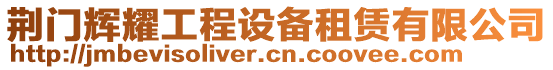 荆门辉耀工程设备租赁有限公司
http://jmbevisoliver.cn.coovee.com